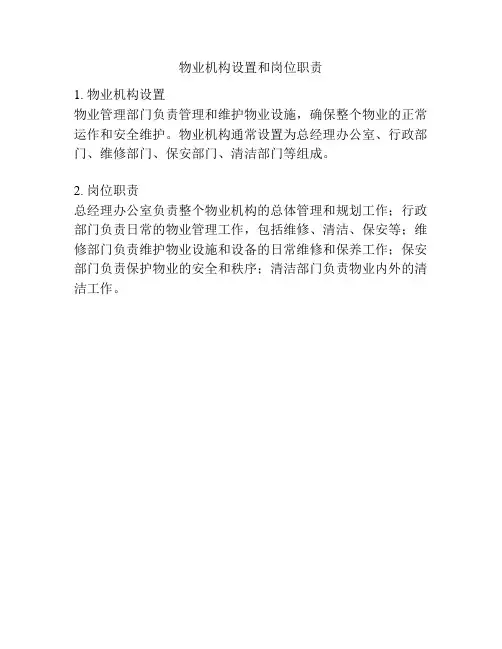 物业机构设置和岗位职责

1.物业机构设置
物业管理部门负责管理和维护物业设施，确保整个物业的正常运作和安全维护。物业机构通常设置为总经理办公室、行政部门、维修部门、保安部门、清洁部门等组成。

2.岗位职责
总经理办公室负责整个物业机构的总体管理和规划工作；行政部门负责日常的物业管理工作，包括维修、清洁、保安等；维修部门负责维护物业设施和设备的日常维修和保养工作；保安部门负责保护物业的安全和秩序；清洁部门负责物业内外的清洁工作。